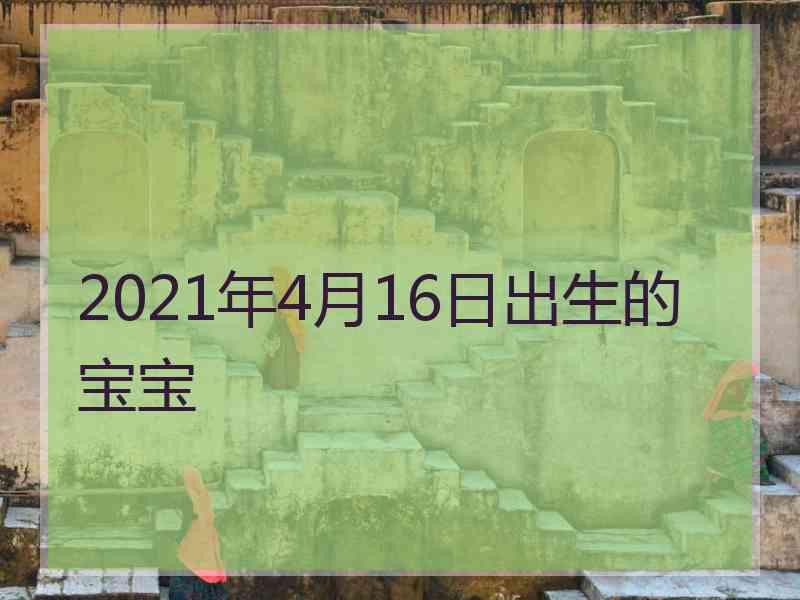 2021年4月16日出生的宝宝